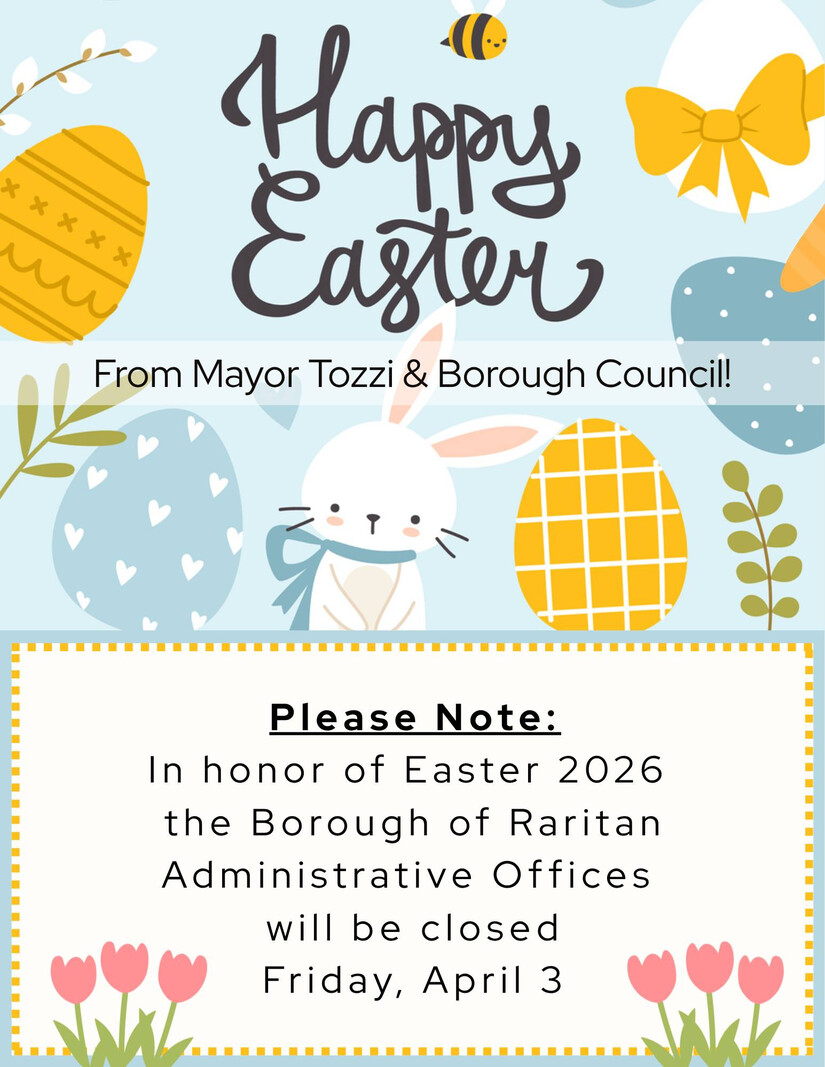 Happy Easter

From Mayor Tozzi & Borough Council!

Please Note:

In honor of Easter 2026 the Borough of Raritan Administrative Offices will be closed Friday, April 3